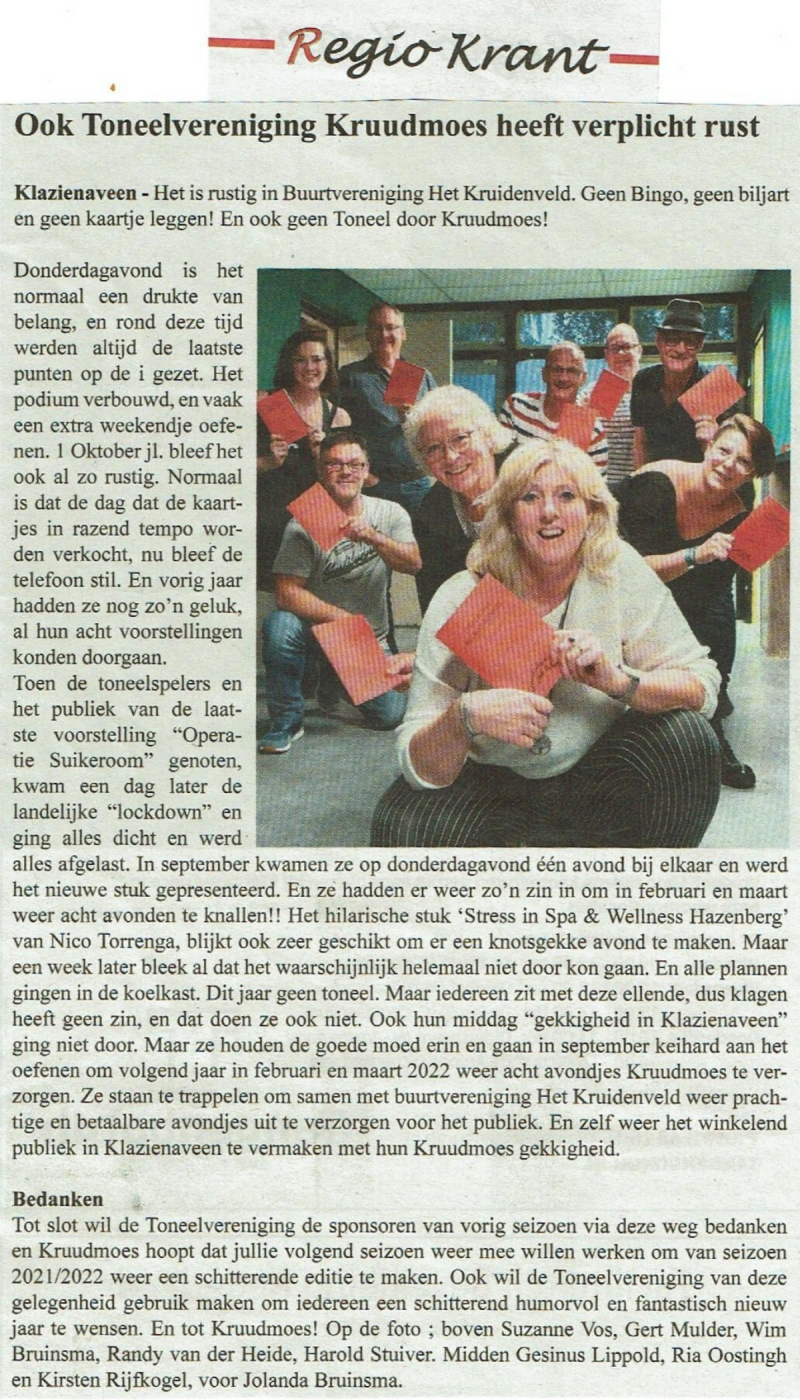 Regio Krant

Ook Toneelvereniging Kruudmoes heeft verplicht rust

Klazienaveen - Het is rustig in Buurtvereniging Het Kruidenveld. Geen Bingo, geen biljart en geen kaartje leggen! En ook geen Toneel door Kruudmoes!

Donderdagavond is het normaal een drukte van belang, en rond deze tijd werden altijd de laatste punten op de i gezet. Het podium verbouwd, en vaak een extra weekendje oefenen. 1 Oktober jl. bleef het ook al zo rustig. Normaal is dat de dag dat de kaartjes in razend tempo worden verkocht, nu bleef de telefoon stil. En vorig jaar hadden ze nog zo'n geluk, al hun acht voorstellingen konden doorgaan.

Toen de toneelspelers en het publiek van de laatste voorstelling "Operatie Suikeroom" genoten, kwam een dag later de landelijke "lockdown" en ging alles dicht en werd alles afgelast. In september kwamen ze op donderdagavond één avond bij elkaar en werd het nieuwe stuk gepresenteerd. En ze hadden er weer zo'n zin in om in februari en maart weer acht avonden te knallen!! Het hilarische stuk 'Stress in Spa & Wellness Hazenberg' van Nico Torrenga, blijkt ook zeer geschikt om er een knotsgekke avond te maken. Maar een week later bleek al dat het waarschijnlijk helemaal niet door kon gaan. En alle plannen gingen in de koelkast. Dit jaar geen toneel. Maar iedereen zit met deze ellende, dus klagen heeft geen zin, en dat doen ze ook niet. Ook hun middag "gekkigheid in Klazienaveen" ging niet door. Maar ze houden de goede moed erin en gaan in september keihard aan het oefenen om volgend jaar in februari en maart 2022 weer acht avondjes Kruudmoes te verzorgen. Ze staan te trappelen om samen met buurtvereniging Het Kruidenveld weer prachtige en betaalbare avondjes uit te verzorgen voor het publiek. En zelf weer het winkelend publiek in Klazienaveen te vermaken met hun Kruudmoes gekkigheid.

Bedanken

Tot slot wil de Toneelvereniging de sponsoren van vorig seizoen via deze weg bedanken en Kruudmoes hoopt dat jullie volgend seizoen weer mee willen werken om van seizoen 2021/2022 weer een schitterende editie te maken. Ook wil de Toneelvereniging van deze gelegenheid gebruik maken om iedereen een schitterend humorvol en fantastisch nieuw jaar te wensen. En tot Kruudmoes! Op de foto ; boven Suzanne Vos, Gert Mulder, Wim Bruinsma, Randy van der Heide, Harold Stuiver. Midden Gesinus Lippold, Ria Oostingh en Kirsten Rijfkogel, voor Jolanda Bruinsma.